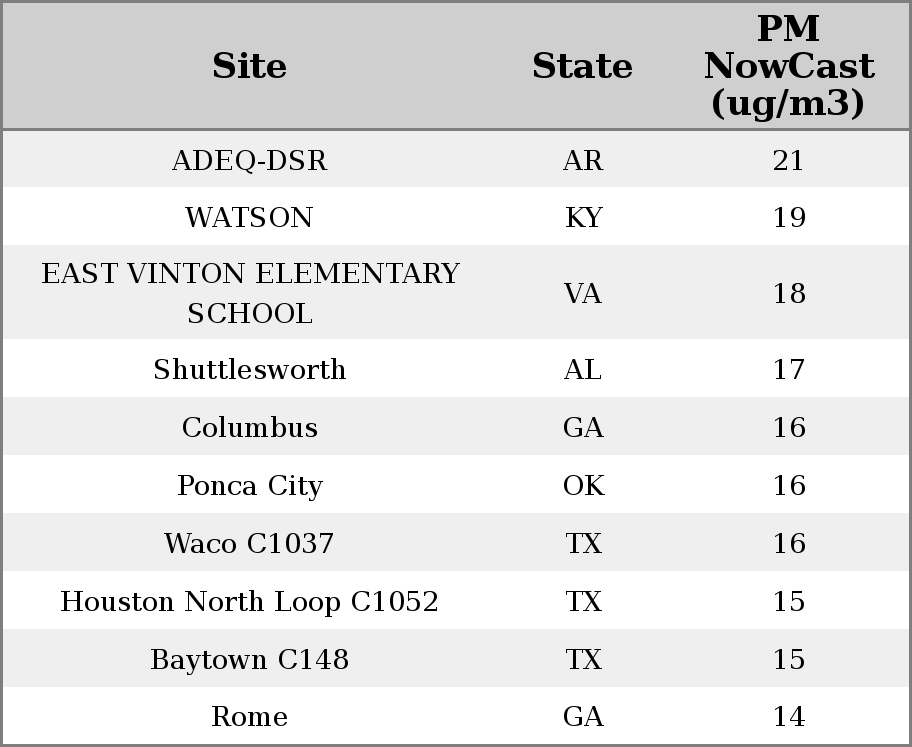 | Site | State | PM NowCast (ug/m3) |
|---|---|---|
| ADEQ-DSR | AR | 21 |
| WATSON | KY | 19 |
| EAST VINTON ELEMENTARY SCHOOL | VA | 18 |
| Shuttlesworth | AL | 17 |
| Columbus | GA | 16 |
| Ponca City | OK | 16 |
| Waco C1037 | TX | 16 |
| Houston North Loop C1052 | TX | 15 |
| Baytown C148 | TX | 15 |
| Rome | GA | 14 |